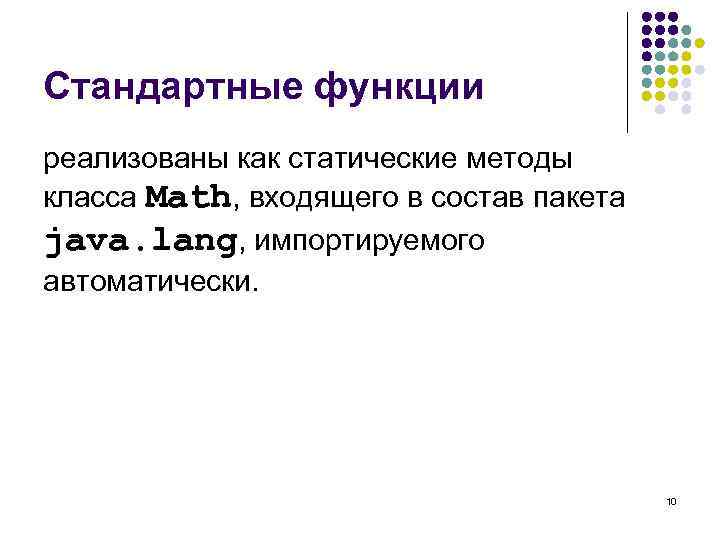 Стандартные функции

реализованы как статические методы класса Math, входящего в состав пакета java.lang, импортируемого автоматически.

10